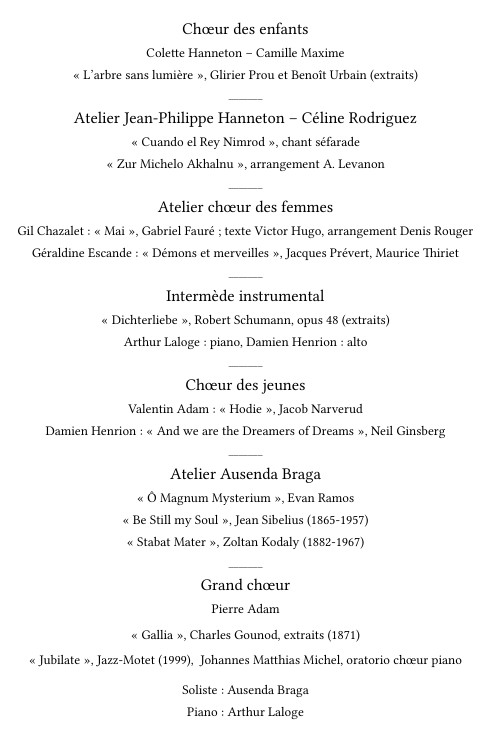 Chœur des enfants
Colette Hanneton – Camille Maxime
« L'arbre sans lumière », Glirier Prou et Benoît Urbain (extraits)

Atelier Jean-Philippe Hanneton – Céline Rodriguez
« Cuando el Rey Nimrod », chant séfarade
« Zur Michelo Akhalnu », arrangement A. Levanon

Atelier chœur des femmes
Gil Chazalet : « Mai », Gabriel Fauré ; texte Victor Hugo, arrangement Denis Rouger
Géraldine Escande : « Démons et merveilles », Jacques Prévert, Maurice Thiriet

Intermède instrumental
« Dichterliebe », Robert Schumann, opus 48 (extraits)
Arthur Laloge : piano, Damien Henrion : alto

Chœur des jeunes
Valentin Adam : « Hodie », Jacob Narverud
Damien Henrion : « And we are the Dreamers of Dreams », Neil Ginsberg

Atelier Ausenda Braga
« Ô Magnum Mysterium », Evan Ramos
« Be Still my Soul », Jean Sibelius (1865-1957)
« Stabat Mater », Zoltan Kodaly (1882-1967)

Grand chœur
Pierre Adam
« Gallia », Charles Gounod, extraits (1871)
« Jubilate », Jazz-Motet (1999), Johannes Matthias Michel, oratorio chœur piano
Soliste : Ausenda Braga
Piano : Arthur Laloge